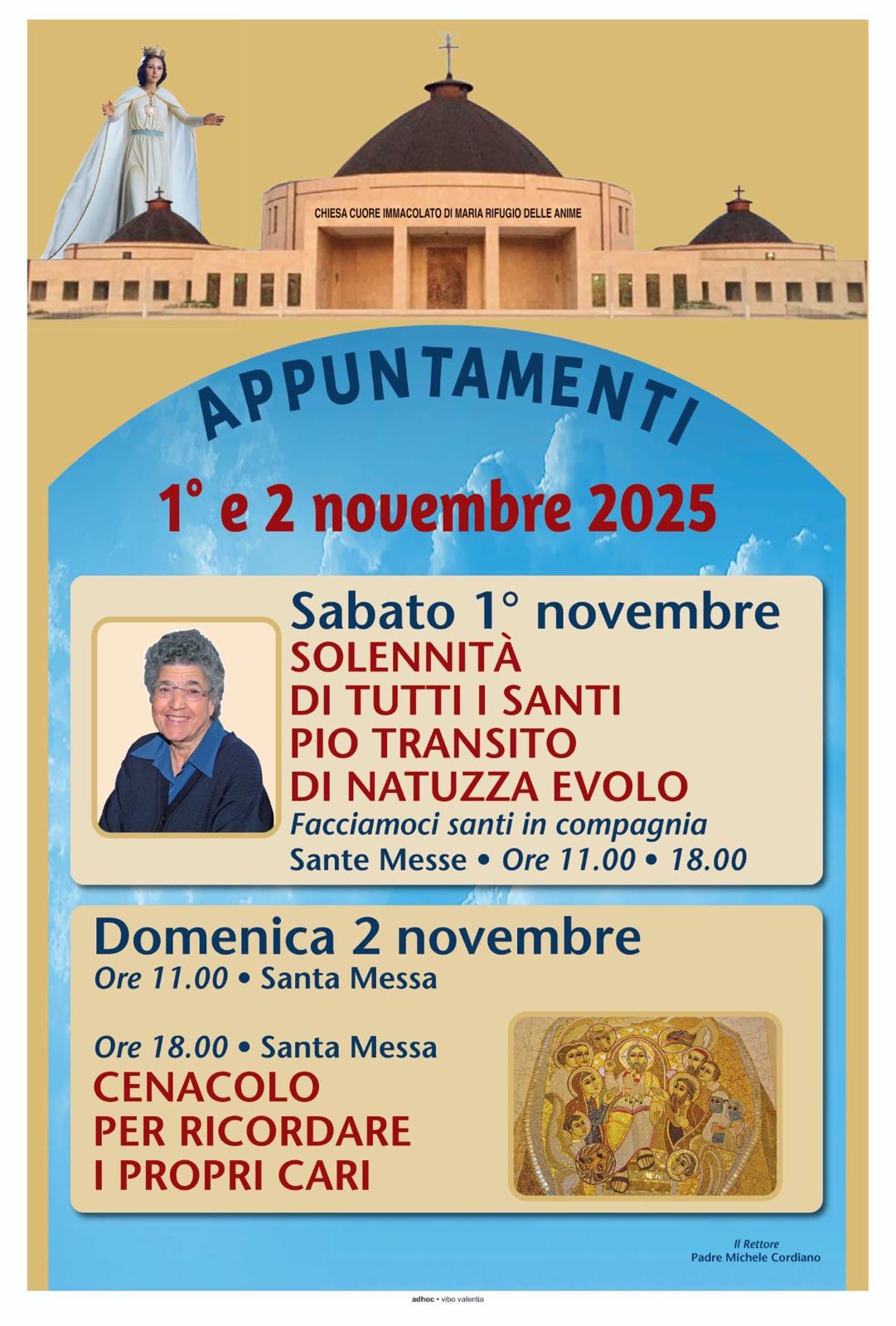 CHIESA CUORE IMMACOLATO DI MARIA RIFUGIO DELLE ANIME

APPUNTAMENTI

1° e 2 novembre 2025

Sabato 1° novembre
SOLENNITÀ
DI TUTTI I SANTI
PIO TRANSITO
DI NATUZZA EVOLO
Facciamoci santi in compagnia
Sante Messe • Ore 11.00 • 18.00

Domenica 2 novembre
Ore 11.00 • Santa Messa

Ore 18.00 • Santa Messa
CENACOLO
PER RICORDARE
I PROPRI CARI

Il Rettore
Padre Michele Cordiano

adhoc • vibo valentia